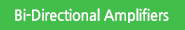 Bi-Directional Amplifiers